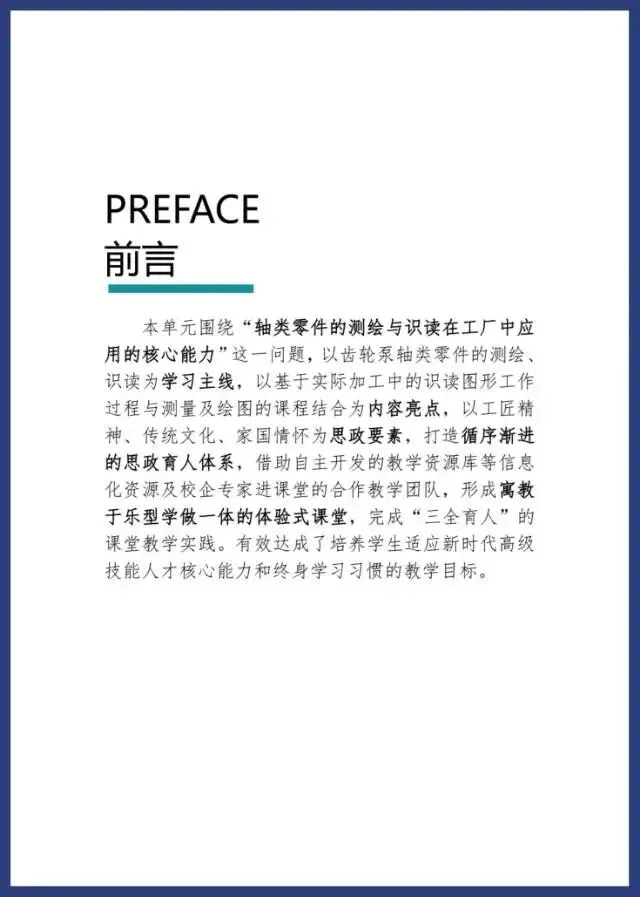 PREFACE
前言

本单元围绕“轴类零件的测绘与识读在工厂中应用的核心能力”这一问题，以齿轮泵轴类零件的测绘、识读为学习主线，以基于实际加工中的识读图形工作过程与测量及绘图的课程结合为内容亮点，以工匠精神、传统文化、家国情怀为思政要素，打造循序渐进的思政育人体系，借助自主开发的教学资源库等信息化资源及校企专家进课堂的合作教学团队，形成寓教于乐型学做一体的体验式课堂，完成“三全育人”的课堂教学实践。有效达成了培养学生适应新时代高级技能人才核心能力和终身学习习惯的教学目标。